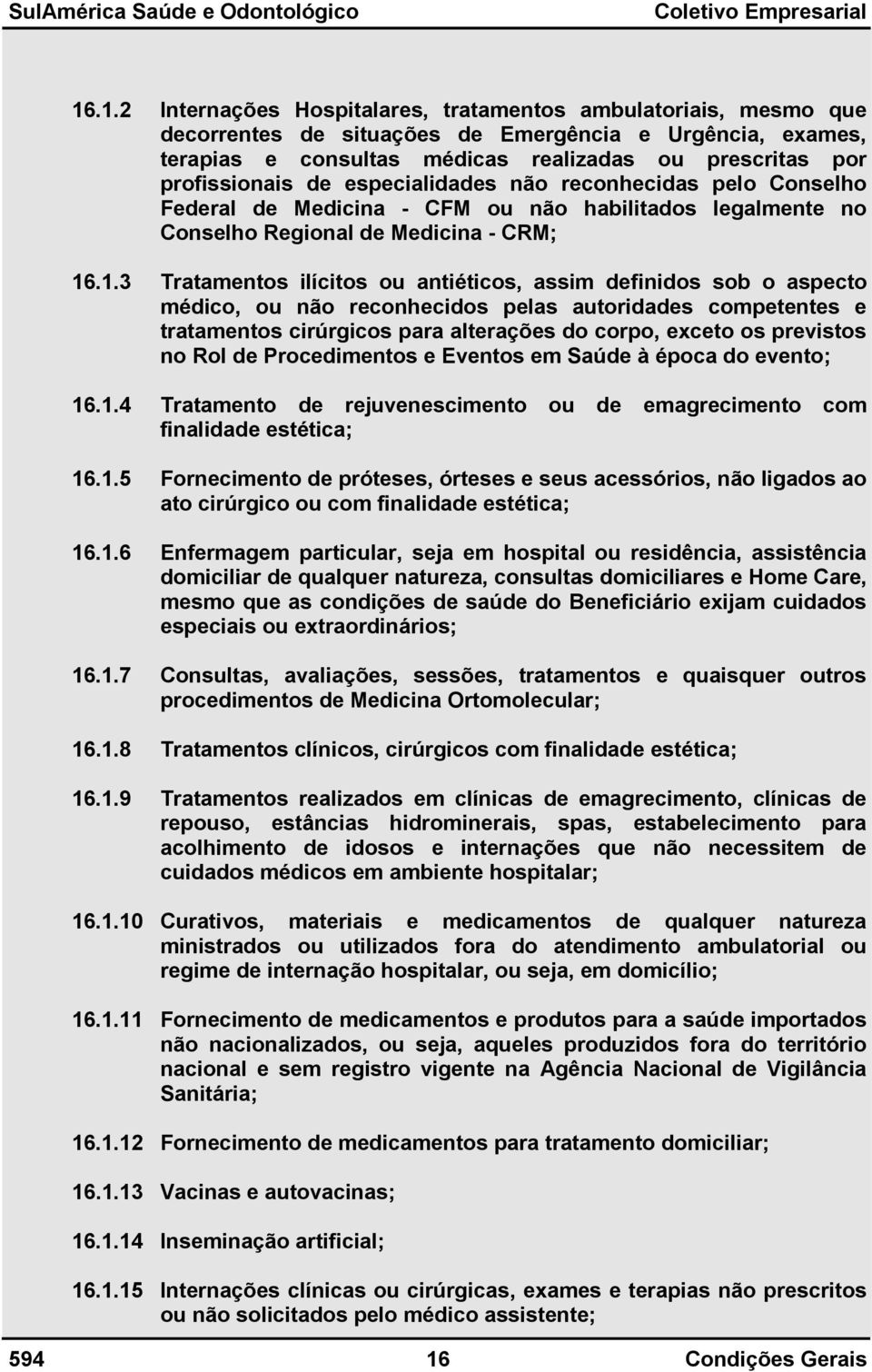 SulAmérica Saúde e Odontológico Coletivo Empresarial

16.1.2 Internações Hospitalares, tratamentos ambulatoriais, mesmo que decorrentes de situações de Emergência e Urgência, exames, terapias e consultas médicas realizadas ou prescritas por profissionais de especialidades não reconhecidas pelo Conselho Federal de Medicina - CFM ou não habilitados legalmente no Conselho Regional de Medicina - CRM;

16.1.3 Tratamentos ilícitos ou antiéticos, assim definidos sob o aspecto médico, ou não reconhecidos pelas autoridades competentes e tratamentos cirúrgicos para alterações do corpo, exceto os previstos no Rol de Procedimentos e Eventos em Saúde à época do evento;

16.1.4 Tratamento de rejuvenescimento ou de emagrecimento com finalidade estética;

16.1.5 Fornecimento de próteses, órteses e seus acessórios, não ligados ao ato cirúrgico ou com finalidade estética;

16.1.6 Enfermagem particular, seja em hospital ou residência, assistência domiciliar de qualquer natureza, consultas domiciliares e Home Care, mesmo que as condições de saúde do Beneficiário exijam cuidados especiais ou extraordinários;

16.1.7 Consultas, avaliações, sessões, tratamentos e quaisquer outros procedimentos de Medicina Ortomolecular;

16.1.8 Tratamentos clínicos, cirúrgicos com finalidade estética;

16.1.9 Tratamentos realizados em clínicas de emagrecimento, clínicas de repouso, estâncias hidrominerais, spas, estabelecimento para acolhimento de idosos e internações que não necessitem de cuidados médicos em ambiente hospitalar;

16.1.10 Curativos, materiais e medicamentos de qualquer natureza ministrados ou utilizados fora do atendimento ambulatorial ou regime de internação hospitalar, ou seja, em domicílio;

16.1.11 Fornecimento de medicamentos e produtos para a saúde importados não nacionalizados, ou seja, aqueles produzidos fora do território nacional e sem registro vigente na Agência Nacional de Vigilância Sanitária;

16.1.12 Fornecimento de medicamentos para tratamento domiciliar;

16.1.13 Vacinas e autovacinas;

16.1.14 Inseminação artificial;

16.1.15 Internações clínicas ou cirúrgicas, exames e terapias não prescritos ou não solicitados pelo médico assistente;

594 16 Condições Gerais